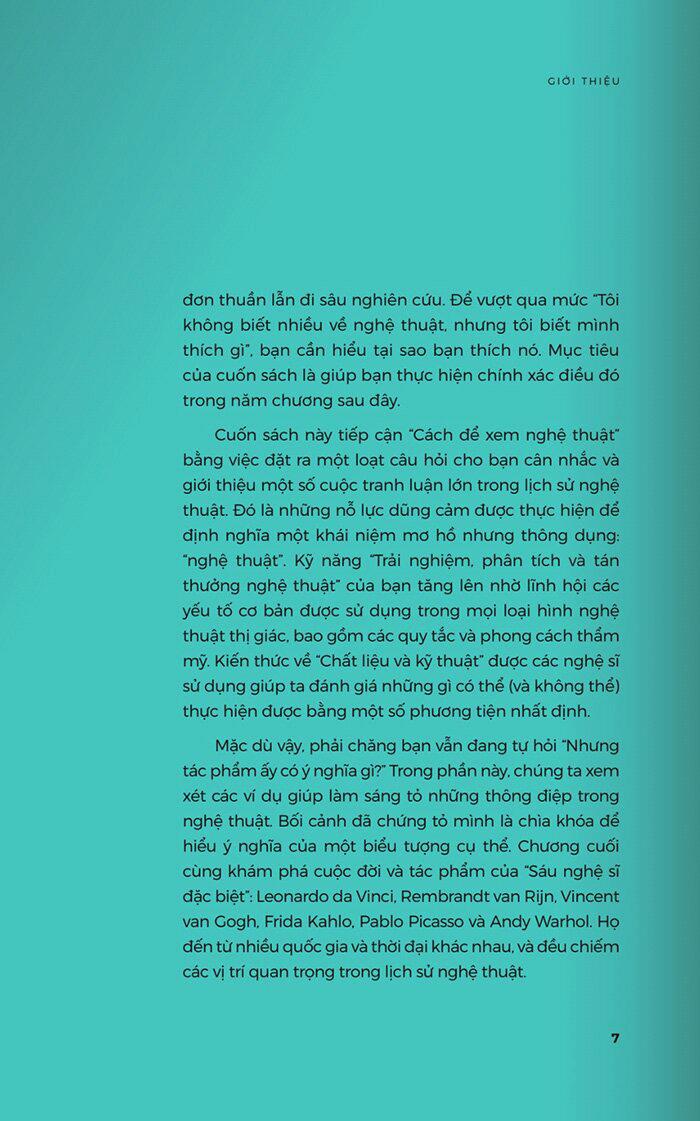 GIỚI THIỆU

đơn thuần lẫn đi sâu nghiên cứu. Để vượt qua mức "Tôi không biết nhiều về nghệ thuật, nhưng tôi biết mình thích gì", bạn cần hiểu tại sao bạn thích nó. Mục tiêu của cuốn sách là giúp bạn thực hiện chính xác điều đó trong năm chương sau đây.

Cuốn sách này tiếp cận "Cách để xem nghệ thuật" bằng việc đặt ra một loạt câu hỏi cho bạn cân nhắc và giới thiệu một số cuộc tranh luận lớn trong lịch sử nghệ thuật. Đó là những nỗ lực dũng cảm được thực hiện để định nghĩa một khái niệm mơ hồ nhưng thông dụng: "nghệ thuật". Kỹ năng "Trải nghiệm, phân tích và tán thưởng nghệ thuật" của bạn tăng lên nhờ lĩnh hội các yếu tố cơ bản được sử dụng trong mọi loại hình nghệ thuật thị giác, bao gồm các quy tắc và phong cách thẩm mỹ. Kiến thức về "Chất liệu và kỹ thuật" được các nghệ sĩ sử dụng giúp ta đánh giá những gì có thể (và không thể) thực hiện được bằng một số phương tiện nhất định.

Mặc dù vậy, phải chăng bạn vẫn đang tự hỏi "Nhưng tác phẩm ấy có ý nghĩa gì?" Trong phần này, chúng ta xem xét các ví dụ giúp làm sáng tỏ những thông điệp trong nghệ thuật. Bối cảnh đã chứng tỏ mình là chìa khóa để hiểu ý nghĩa của một biểu tượng cụ thể. Chương cuối cùng khám phá cuộc đời và tác phẩm của "Sáu nghệ sĩ đặc biệt": Leonardo da Vinci, Rembrandt van Rijn, Vincent van Gogh, Frida Kahlo, Pablo Picasso và Andy Warhol. Họ đến từ nhiều quốc gia và thời đại khác nhau, và đều chiếm các vị trí quan trọng trong lịch sử nghệ thuật.

7